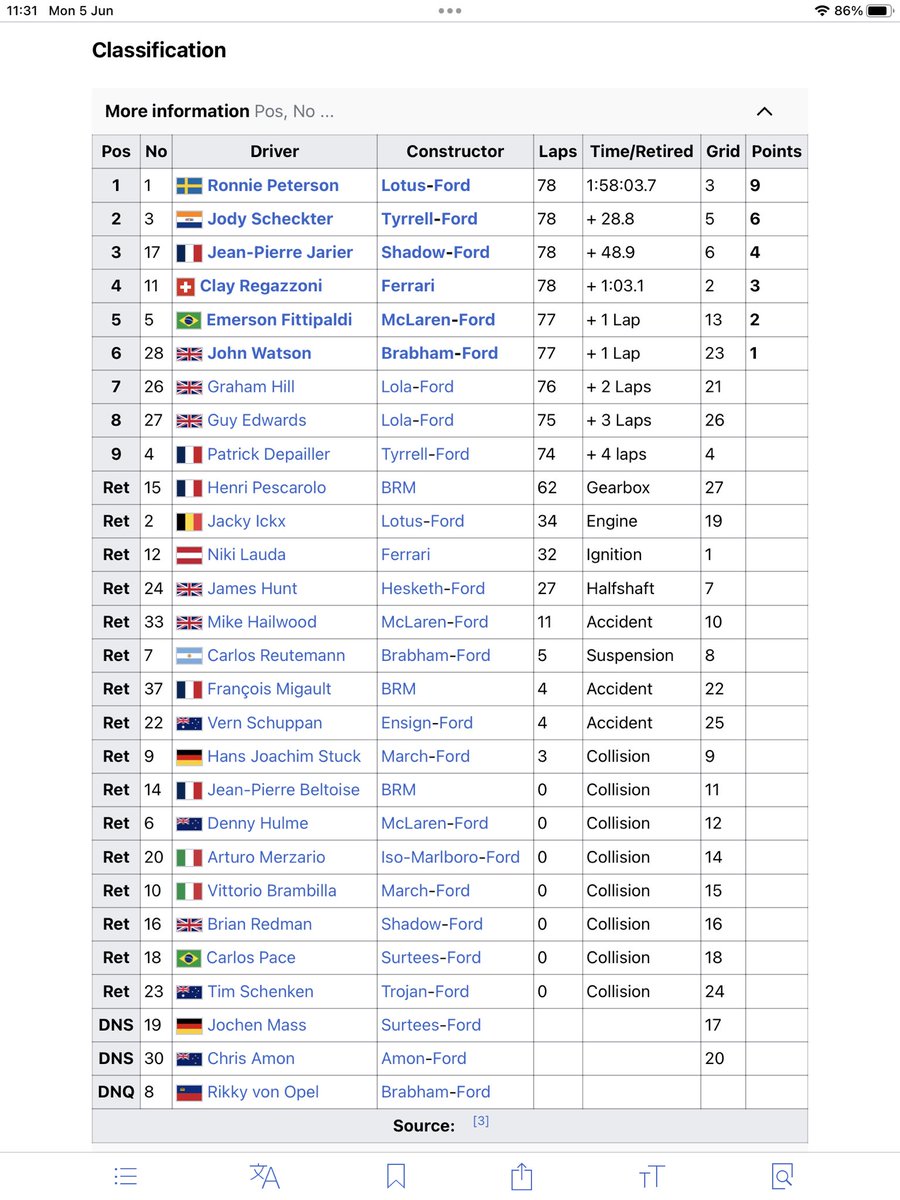 11:31 Mon 5 Jun

86%

Classification

More information Pos, No ...

| Pos | No | Driver | Constructor | Laps | Time/Retired | Grid | Points |
|---|---|---|---|---|---|---|---|
| 1 | 1 | Ronnie Peterson | Lotus-Ford | 78 | 1:58:03.7 | 3 | 9 |
| 2 | 3 | Jody Scheckter | Tyrrell-Ford | 78 | + 28.8 | 5 | 6 |
| 3 | 17 | Jean-Pierre Jarier | Shadow-Ford | 78 | + 48.9 | 6 | 4 |
| 4 | 11 | Clay Regazzoni | Ferrari | 78 | + 1:03.1 | 2 | 3 |
| 5 | 5 | Emerson Fittipaldi | McLaren-Ford | 77 | + 1 Lap | 13 | 2 |
| 6 | 28 | John Watson | Brabham-Ford | 77 | + 1 Lap | 23 | 1 |
| 7 | 26 | Graham Hill | Lola-Ford | 76 | + 2 Laps | 21 | |
| 8 | 27 | Guy Edwards | Lola-Ford | 75 | + 3 Laps | 26 | |
| 9 | 4 | Patrick Depailler | Tyrrell-Ford | 74 | + 4 laps | 4 | |
| Ret | 15 | Henri Pescarolo | BRM | 62 | Gearbox | 27 | |
| Ret | 2 | Jacky Ickx | Lotus-Ford | 34 | Engine | 19 | |
| Ret | 12 | Niki Lauda | Ferrari | 32 | Ignition | 1 | |
| Ret | 24 | James Hunt | Hesketh-Ford | 27 | Halfshaft | 7 | |
| Ret | 33 | Mike Hailwood | McLaren-Ford | 11 | Accident | 10 | |
| Ret | 7 | Carlos Reutemann | Brabham-Ford | 5 | Suspension | 8 | |
| Ret | 37 | François Migault | BRM | 4 | Accident | 22 | |
| Ret | 22 | Vern Schuppan | Ensign-Ford | 4 | Accident | 25 | |
| Ret | 9 | Hans Joachim Stuck | March-Ford | 3 | Collision | 9 | |
| Ret | 14 | Jean-Pierre Beltoise | BRM | 0 | Collision | 11 | |
| Ret | 6 | Denny Hulme | McLaren-Ford | 0 | Collision | 12 | |
| Ret | 20 | Arturo Merzario | Iso-Marlboro-Ford | 0 | Collision | 14 | |
| Ret | 10 | Vittorio Brambilla | March-Ford | 0 | Collision | 15 | |
| Ret | 16 | Brian Redman | Shadow-Ford | 0 | Collision | 16 | |
| Ret | 18 | Carlos Pace | Surtees-Ford | 0 | Collision | 18 | |
| Ret | 23 | Tim Schenken | Trojan-Ford | 0 | Collision | 24 | |
| DNS | 19 | Jochen Mass | Surtees-Ford | | | 17 | |
| DNS | 30 | Chris Amon | Amon-Ford | | | 20 | |
| DNQ | 8 | Rikky von Opel | Brabham-Ford | | | | |

Source: [3]